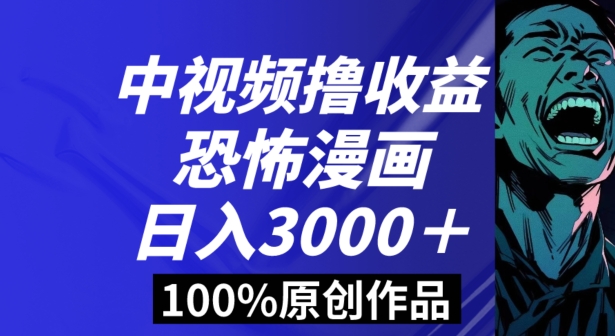 中视频撸收益
恐怖漫画
日入3000＋
100%原创作品